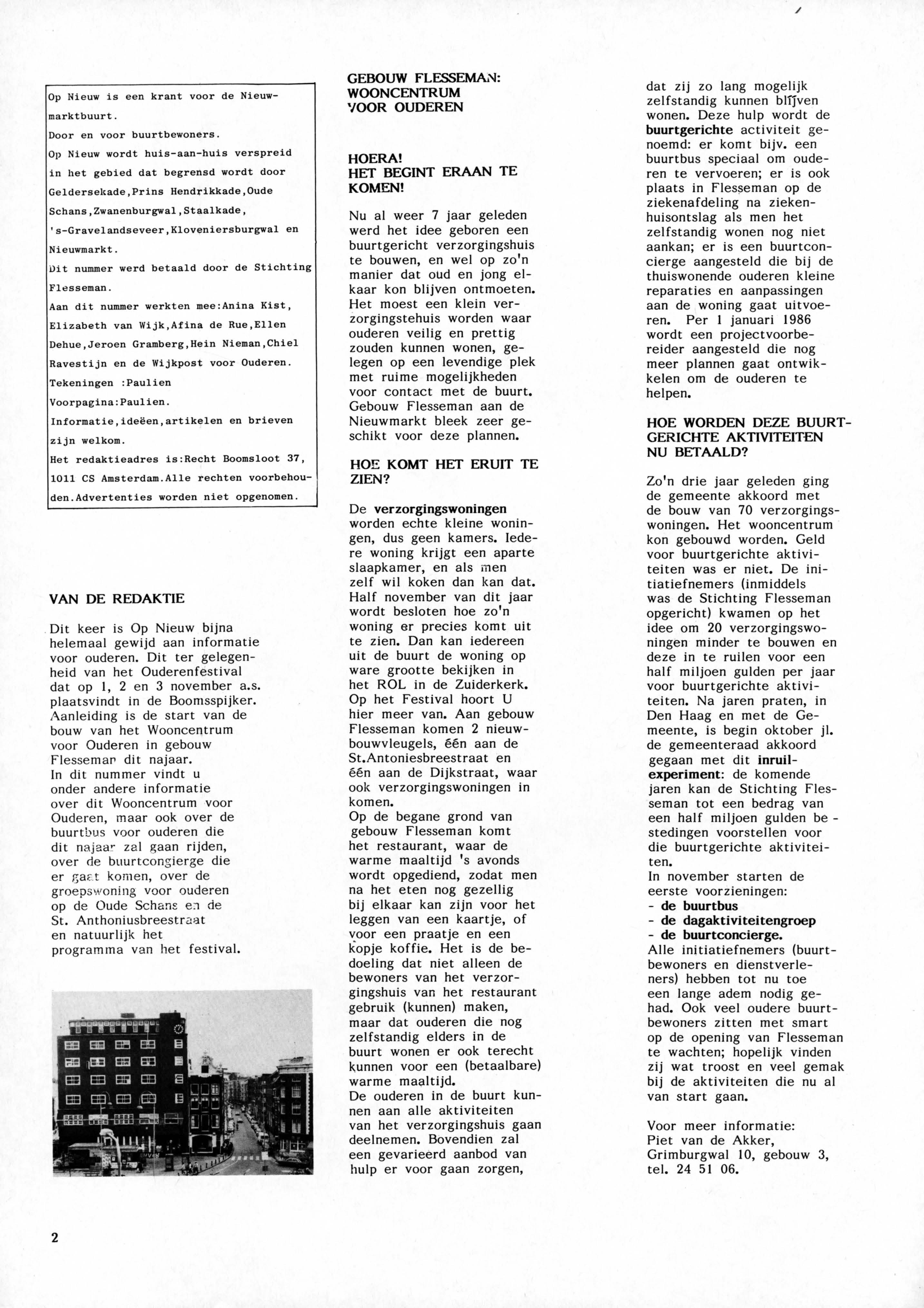 Op Nieuw is een krant voor de Nieuwmarktbuurt.
Door en voor buurtbewoners.
Op Nieuw wordt huis-aan-huis verspreid in het gebied dat begrensd wordt door Geldersekade,Prins Hendrikkade,Oude Schans,Zwanenburgwal,Staalkade, 's-Gravelandseveer,Kloveniersburgwal en Nieuwmarkt.
Dit nummer werd betaald door de Stichting Flesseman.
Aan dit nummer werkten mee:Anina Kist, Elizabeth van Wijk,Afina de Rue,Ellen Dehue,Jeroen Gramberg,Hein Nieman,Chiel Ravestijn en de Wijkpost voor Ouderen.
Tekeningen :Paulien
Voorpagina:Paulien.
Informatie,ideëen,artikelen en brieven zijn welkom.
Het redaktieadres is:Recht Boomsloot 37, 1011 CS Amsterdam.Alle rechten voorbehouden.Advertenties worden niet opgenomen.

VAN DE REDAKTIE

Dit keer is Op Nieuw bijna helemaal gewijd aan informatie voor ouderen. Dit ter gelegenheid van het Ouderenfestival dat op 1, 2 en 3 november a.s. plaatsvindt in de Boomsspijker. Aanleiding is de start van de bouw van het Wooncentrum voor Ouderen in gebouw Flesseman dit najaar.
In dit nummer vindt u onder andere informatie over dit Wooncentrum voor Ouderen, maar ook over de buurtbus voor ouderen die dit najaar zal gaan rijden, over de buurtcongierge die er gaat komen, over de groepswoning voor ouderen op de Oude Schans en de St. Anthoniusbreestraat en natuurlijk het programma van het festival.

GEBOUW FLESSEMAN: WOONCENTRUM VOOR OUDEREN

HOERA!
HET BEGINT ERAAN TE KOMEN!

Nu al weer 7 jaar geleden werd het idee geboren een buurtgericht verzorgingshuis te bouwen, en wel op zo'n manier dat oud en jong elkaar kon blijven ontmoeten. Het moest een klein verzorgingstehuis worden waar ouderen veilig en prettig zouden kunnen wonen, gelegen op een levendige plek met ruime mogelijkheden voor contact met de buurt. Gebouw Flesseman aan de Nieuwmarkt bleek zeer geschikt voor deze plannen.

HOE KOMT HET ERUIT TE ZIEN?

De verzorgingswoningen worden echte kleine woningen, dus geen kamers. Iedere woning krijgt een aparte slaapkamer, en als men zelf wil koken dan kan dat. Half november van dit jaar wordt besloten hoe zo'n woning er precies komt uit te zien. Dan kan iedereen uit de buurt de woning op ware grootte bekijken in het ROL in de Zuiderkerk. Op het Festival hoort U hier meer van. Aan gebouw Flesseman komen 2 nieuwbouwvleugels, één aan de St.Antoniesbreestraat en één aan de Dijkstraat, waar ook verzorgingswoningen in komen.
Op de begane grond van gebouw Flesseman komt het restaurant, waar de warme maaltijd 's avonds wordt opgediend, zodat men na het eten nog gezellig bij elkaar kan zijn voor het leggen van een kaartje, of voor een praatje en een kopje koffie. Het is de bedoeling dat niet alleen de bewoners van het verzorgingshuis van het restaurant gebruik (kunnen) maken, maar dat ouderen die nog zelfstandig elders in de buurt wonen er ook terecht kunnen voor een (betaalbare) warme maaltijd.
De ouderen in de buurt kunnen aan alle aktiviteiten van het verzorgingshuis gaan deelnemen. Bovendien zal een gevarieerd aanbod van hulp er voor gaan zorgen, dat zij zo lang mogelijk zelfstandig kunnen blijven wonen. Deze hulp wordt de buurtgerichte activiteit genoemd: er komt bijv. een buurtbus speciaal om ouderen te vervoeren; er is ook plaats in Flesseman op de ziekenafdeling na ziekenhuisontslag als men het zelfstandig wonen nog niet aankan; er is een buurtconcierge aangesteld die bij de thuiswonende ouderen kleine reparaties en aanpassingen aan de woning gaat uitvoeren. Per 1 januari 1986 wordt een projectvoorbereider aangesteld die nog meer plannen gaat ontwikkelen om de ouderen te helpen.

HOE WORDEN DEZE BUURTGERICHTE AKTIVITEITEN NU BETAALD?

Zo'n drie jaar geleden ging de gemeente akkoord met de bouw van 70 verzorgingswoningen. Het wooncentrum kon gebouwd worden. Geld voor buurtgerichte aktiviteiten was er niet. De initiatiefnemers (inmiddels was de Stichting Flesseman opgericht) kwamen op het idee om 20 verzorgingswoningen minder te bouwen en deze in te ruilen voor een half miljoen gulden per jaar voor buurtgerichte aktiviteiten. Na jaren praten, in Den Haag en met de Gemeente, is begin oktober jl. de gemeenteraad akkoord gegaan met dit inruilexperiment: de komende jaren kan de Stichting Flesseman tot een bedrag van een half miljoen gulden bestedingen voorstellen voor die buurtgerichte aktiviteiten.
In november starten de eerste voorzieningen:
- de buurtbus
- de dagaktiviteitengroep
- de buurtconcierge.
Alle initiatiefnemers (buurtbewoners en dienstverleners) hebben tot nu toe een lange adem nodig gehad. Ook veel oudere buurtbewoners zitten met smart op de opening van Flesseman te wachten; hopelijk vinden zij wat troost en veel gemak bij de aktiviteiten die nu al van start gaan.

Voor meer informatie:
Piet van de Akker,
Grimburgwal 10, gebouw 3,
tel. 24 51 06.

2